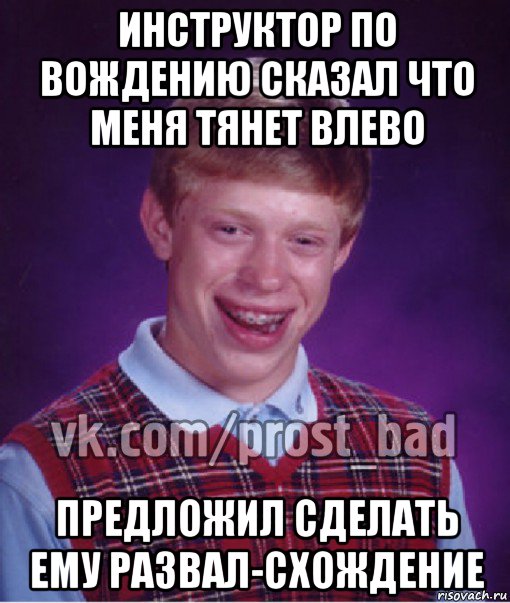 ИНСТРУКТОР ПО ВОЖДЕНИЮ СКАЗАЛ ЧТО МЕНЯ ТЯНЕТ ВЛЕВО

vk.com/prost_bad

ПРЕДЛОЖИЛ СДЕЛАТЬ ЕМУ РАЗВАЛ-СХОЖДЕНИЕ

risovach.ru